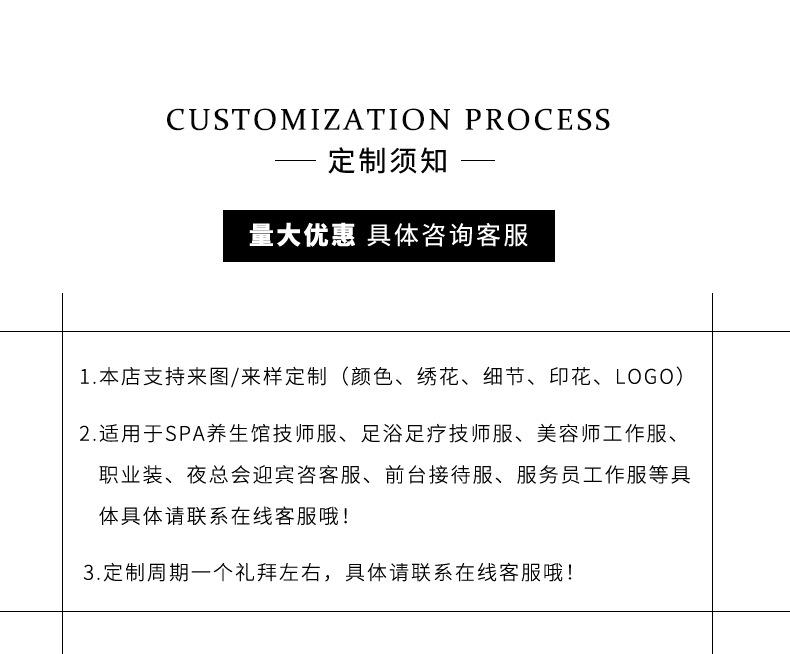 CUSTOMIZATION PROCESS

— 定制须知 —

量大优惠 具体咨询客服

1.本店支持来图/来样定制（颜色、绣花、细节、印花、LOGO）

2.适用于SPA养生馆技师服、足浴足疗技师服、美容师工作服、职业装、夜总会迎宾咨客服、前台接待服、服务员工作服等具体具体请联系在线客服哦！

3.定制周期一个礼拜左右，具体请联系在线客服哦！